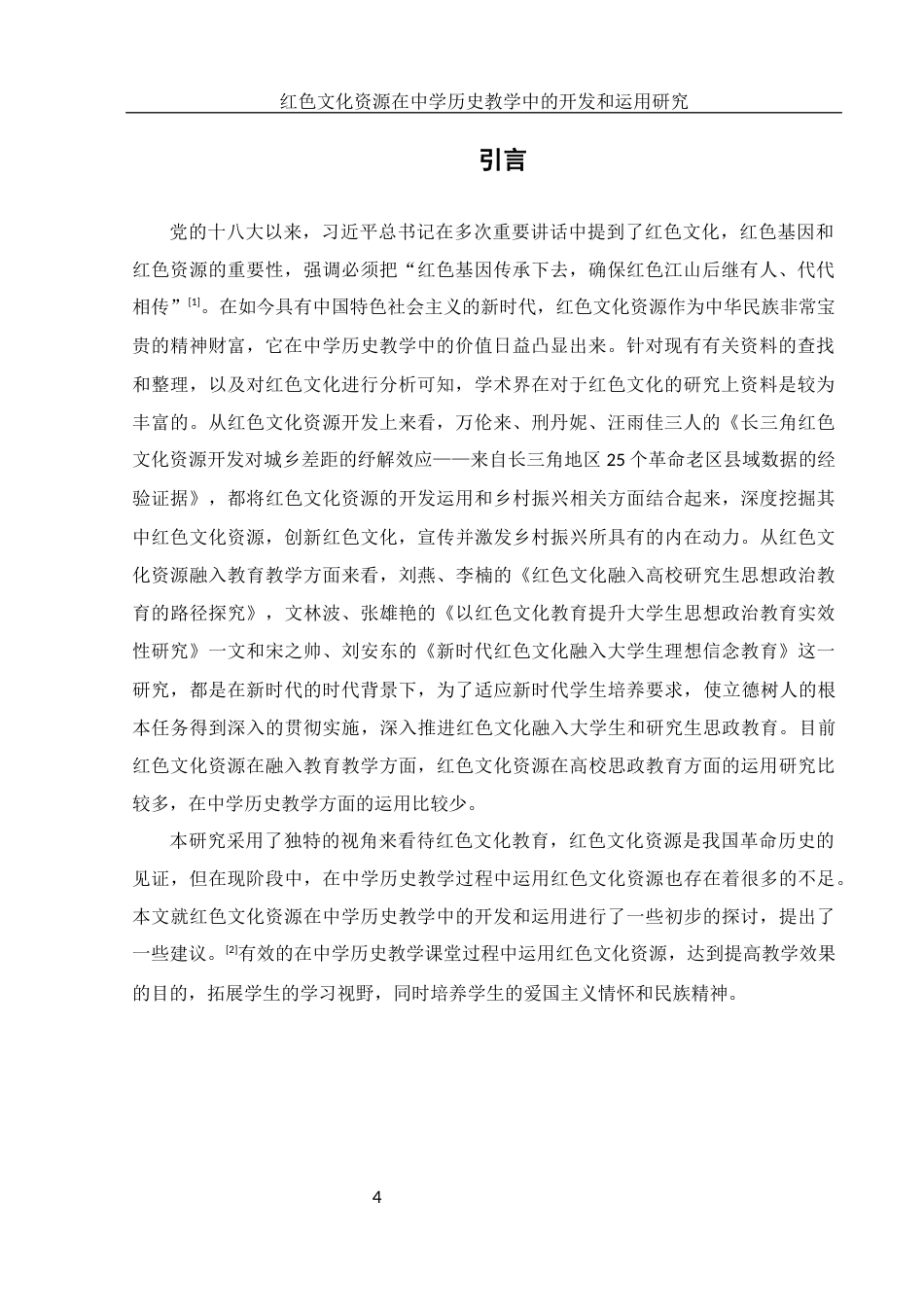 红色文化资源在中学历史教学中的开发和运用研究

引言

党的十八大以来，习近平总书记在多次重要讲话中提到了红色文化，红色基因和红色资源的重要性，强调必须把“红色基因传承下去，确保红色江山后继有人、代代相传”[1]。在如今具有中国特色社会主义的新时代，红色文化资源作为中华民族非常宝贵的精神财富，它在中学历史教学中的价值日益凸显出来。针对现有有关资料的查找和整理，以及对红色文化进行分析可知，学术界在对于红色文化的研究上资料是较为丰富的。从红色文化资源开发上来看，万伦来、刑丹妮、汪雨佳三人的《长三角红色文化资源开发对城乡差距的纾解效应——来自长三角地区 25 个革命老区县域数据的经验证据》，都将红色文化资源的开发运用和乡村振兴相关方面结合起来，深度挖掘其中红色文化资源，创新红色文化，宣传并激发乡村振兴所具有的内在动力。从红色文化资源融入教育教学方面来看，刘燕、李楠的《红色文化融入高校研究生思想政治教育的路径探究》，文林波、张雄艳的《以红色文化教育提升大学生思想政治教育实效性研究》一文和宋之帅、刘安东的《新时代红色文化融入大学生理想信念教育》这一研究，都是在新时代的时代背景下，为了适应新时代学生培养要求，使立德树人的根本任务得到深入的贯彻实施，深入推进红色文化融入大学生和研究生思政教育。目前红色文化资源在融入教育教学方面，红色文化资源在高校思政教育方面的运用研究比较多，在中学历史教学方面的运用比较少。

本研究采用了独特的视角来看待红色文化教育，红色文化资源是我国革命历史的见证，但在现阶段中，在中学历史教学过程中运用红色文化资源也存在着很多的不足。本文就红色文化资源在中学历史教学中的开发和运用进行了一些初步的探讨，提出了一些建议。[2]有效的在中学历史教学课堂过程中运用红色文化资源，达到提高教学效果的目的，拓展学生的学习视野，同时培养学生的爱国主义情怀和民族精神。

4